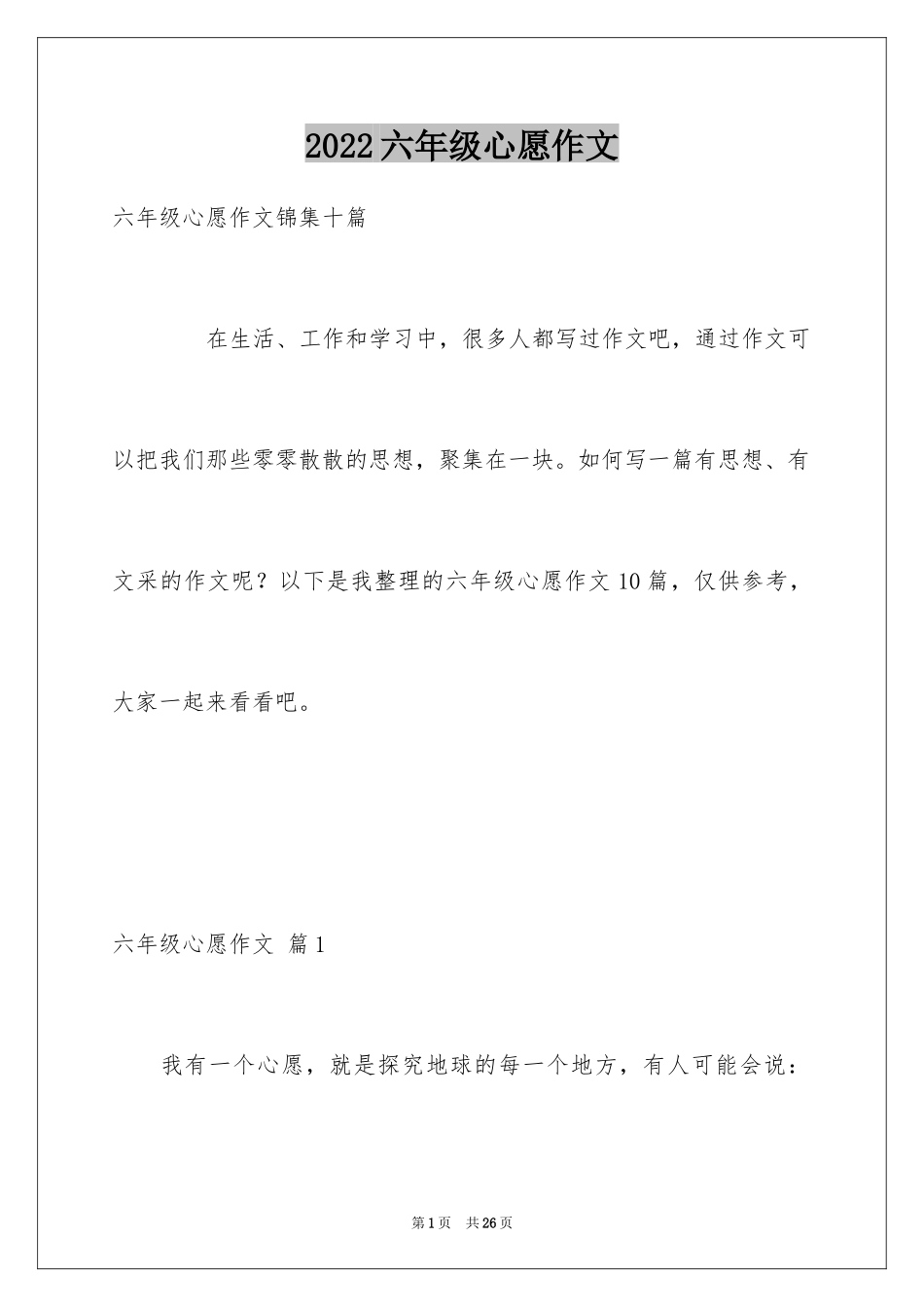 2022 六年级心愿作文

六年级心愿作文锦集十篇

在生活、工作和学习中，很多人都写过作文吧，通过作文可以把我们那些零零散散的思想，聚集在一块。如何写一篇有思想、有文采的作文呢？以下是我整理的六年级心愿作文 10 篇，仅供参考，大家一起来看看吧。

六年级心愿作文 篇 1

我有一个心愿，就是探究地球的每一个地方，有人可能会说：

第 1 页 共 26 页